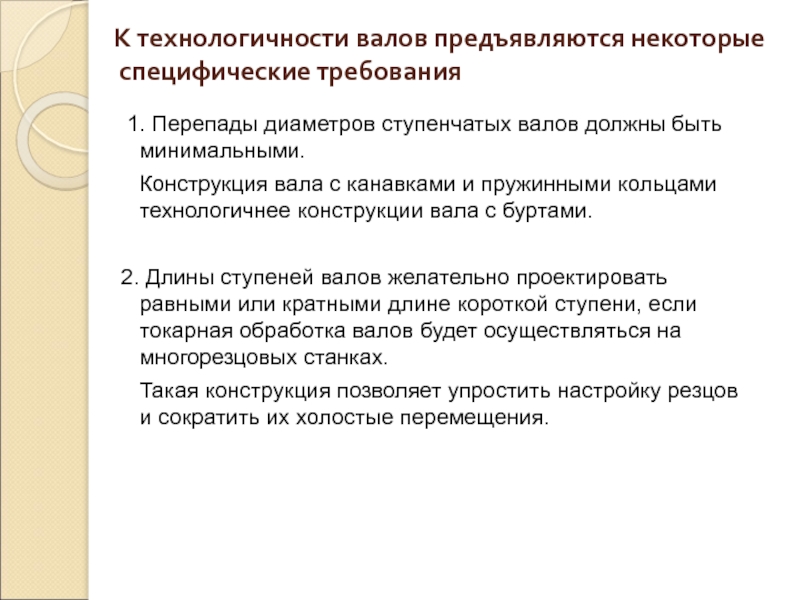 К технологичности валов предъявляются некоторые специфические требования

1. Перепады диаметров ступенчатых валов должны быть минимальными.

Конструкция вала с канавками и пружинными кольцами технологичнее конструкции вала с буртами.

2. Длины ступеней валов желательно проектировать равными или кратными длине короткой ступени, если токарная обработка валов будет осуществляться на многорезцовых станках.

Такая конструкция позволяет упростить настройку резцов и сократить их холостые перемещения.